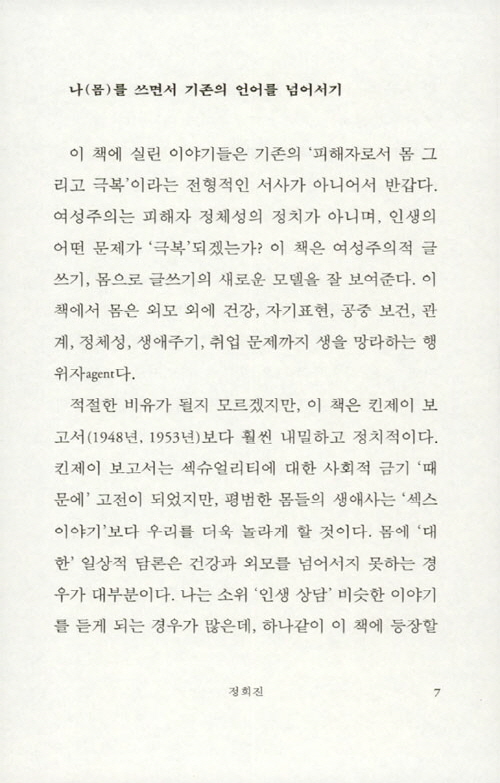 나(몸)를 쓰면서 기존의 언어를 넘어서기

이 책에 실린 이야기들은 기존의 '피해자로서 몸 그리고 극복'이라는 전형적인 서사가 아니어서 반갑다. 여성주의는 피해자 정체성의 정치가 아니며, 인생의 어떤 문제가 '극복'되겠는가? 이 책은 여성주의적 글쓰기, 몸으로 글쓰기의 새로운 모델을 잘 보여준다. 이 책에서 몸은 외모 외에 건강, 자기표현, 공중 보건, 관계, 정체성, 생애주기, 취업 문제까지 생을 망라하는 행위자agent다.

적절한 비유가 될지 모르겠지만, 이 책은 킨제이 보고서(1948년, 1953년)보다 훨씬 내밀하고 정치적이다. 킨제이 보고서는 섹슈얼리티에 대한 사회적 금기 '때문에' 고전이 되었지만, 평범한 몸들의 생애사는 '섹스 이야기'보다 우리를 더욱 놀라게 할 것이다. 몸에 '대한' 일상적 담론은 건강과 외모를 넘어서지 못하는 경우가 대부분이다. 나는 소위 '인생 상담' 비슷한 이야기를 듣게 되는 경우가 많은데, 하나같이 이 책에 등장할

정희진 7